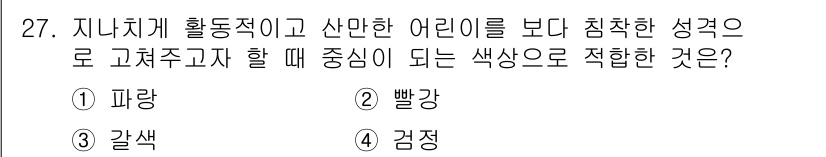 27. 지나치게 활동적이고 산만한 어린이를 보다 침착한 성격으로 고쳐주고자 할 때 중심이 되는 색상으로 적합한 것은?

① 파랑
② 빨강
③ 갈색
④ 검정